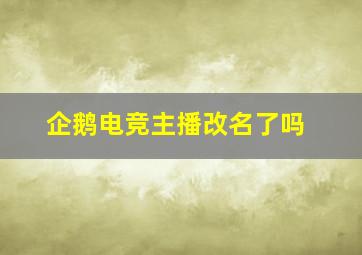 企鹅电竞主播改名了吗